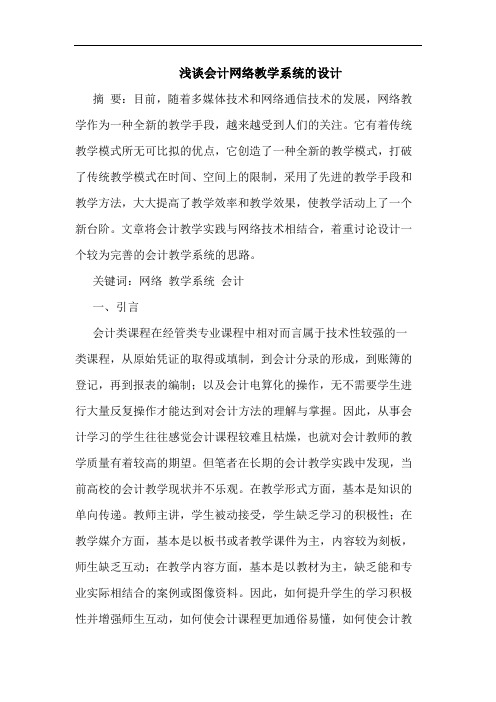 浅谈会计网络教学系统的设计

摘 要：目前，随着多媒体技术和网络通信技术的发展，网络教学作为一种全新的教学手段，越来越受到人们的关注。它有着传统教学模式所无可比拟的优点，它创造了一种全新的教学模式，打破了传统教学模式在时间、空间上的限制，采用了先进的教学手段和教学方法，大大提高了教学效率和教学效果，使教学活动上了一个新台阶。文章将会计教学实践与网络技术相结合，着重讨论设计一个较为完善的会计教学系统的思路。

关键词：网络 教学系统 会计

一、引言

会计类课程在经管类专业课程中相对而言属于技术性较强的一类课程，从原始凭证的取得或填制，到会计分录的形成，到账簿的登记，再到报表的编制；以及会计电算化的操作，无不需要学生进行大量反复操作才能达到对会计方法的理解与掌握。因此，从事会计学习的学生往往感觉会计课程较难且枯燥，也就对会计教师的教学质量有着较高的期望。但笔者在长期的会计教学实践中发现，当前高校的会计教学现状并不乐观。在教学形式方面，基本是知识的单向传递。教师主讲，学生被动接受，学生缺乏学习的积极性；在教学媒介方面，基本是以板书或者教学课件为主，内容较为刻板，师生缺乏互动；在教学内容方面，基本是以教材为主，缺乏能和专业实际相结合的案例或图像资料。因此，如何提升学生的学习积极性并增强师生互动，如何使会计课程更加通俗易懂，如何使会计教